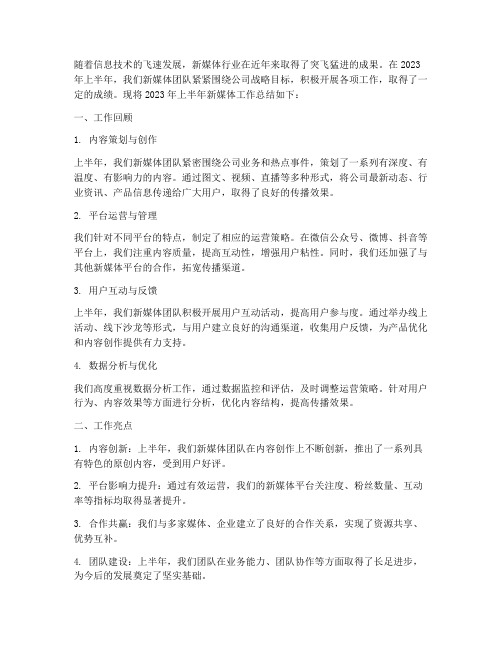 随着信息技术的飞速发展，新媒体行业在近年来取得了突飞猛进的成果。在 2023 年上半年，我们新媒体团队紧紧围绕公司战略目标，积极开展各项工作，取得了一定的成绩。现将 2023 年上半年新媒体工作总结如下：

一、工作回顾

1. 内容策划与创作

上半年，我们新媒体团队紧密围绕公司业务和热点事件，策划了一系列有深度、有温度、有影响力的内容。通过图文、视频、直播等多种形式，将公司最新动态、行业资讯、产品信息传递给广大用户，取得了良好的传播效果。

2. 平台运营与管理

我们针对不同平台的特点，制定了相应的运营策略。在微信公众号、微博、抖音等平台上，我们注重内容质量，提高互动性，增强用户粘性。同时，我们还加强了与其他新媒体平台的合作，拓宽传播渠道。

3. 用户互动与反馈

上半年，我们新媒体团队积极开展用户互动活动，提高用户参与度。通过举办线上活动、线下沙龙等形式，与用户建立良好的沟通渠道，收集用户反馈，为产品优化和内容创作提供有力支持。

4. 数据分析与优化

我们高度重视数据分析工作，通过数据监控和评估，及时调整运营策略。针对用户行为、内容效果等方面进行分析，优化内容结构，提高传播效果。

二、工作亮点

1. 内容创新：上半年，我们新媒体团队在内容创作上不断创新，推出了一系列具有特色的原创内容，受到用户好评。

2. 平台影响力提升：通过有效运营，我们的新媒体平台关注度、粉丝数量、互动率等指标均取得显著提升。

3. 合作共赢：我们与多家媒体、企业建立了良好的合作关系，实现了资源共享、优势互补。

4. 团队建设：上半年，我们团队在业务能力、团队协作等方面取得了长足进步，为今后的发展奠定了坚实基础。